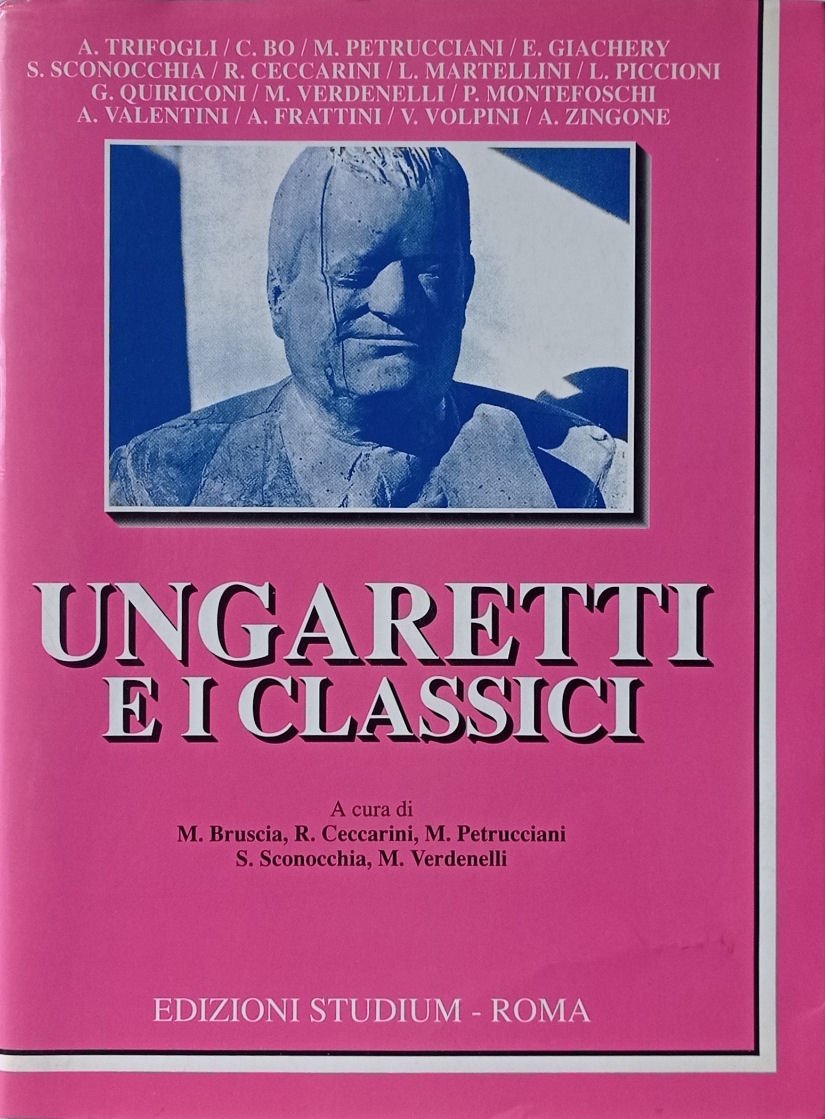 A. TRIFOGLI / C. BO / M. PETRUCCIANI / E. GIACHERY
S. SCONOCCHIA / R. CECCARINI / L. MARTELLINI / L. PICCIONI
G. QUIRICONI / M. VERDENELLI / P. MONTEFOSCHI
A. VALENTINI / A. FRATTINI / V. VOLPINI / A. ZINGONE

UNGARETTI
E I CLASSICI

A cura di
M. Bruscia, R. Ceccarini, M. Petrucciani
S. Sconocchia, M. Verdenelli

EDIZIONI STUDIUM - ROMA